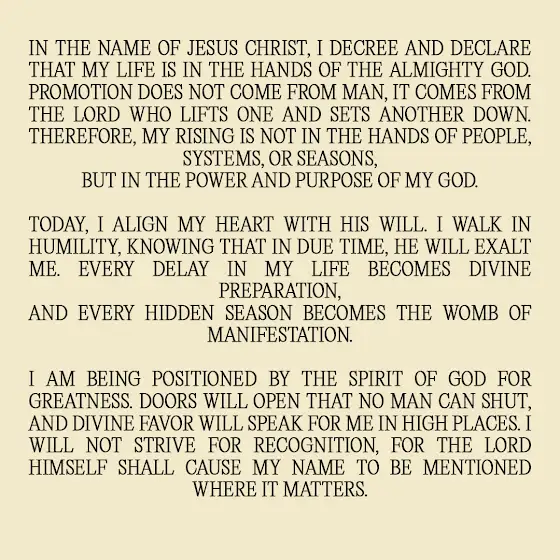 IN THE NAME OF JESUS CHRIST, I DECREE AND DECLARE THAT MY LIFE IS IN THE HANDS OF THE ALMIGHTY GOD. PROMOTION DOES NOT COME FROM MAN, IT COMES FROM THE LORD WHO LIFTS ONE AND SETS ANOTHER DOWN. THEREFORE, MY RISING IS NOT IN THE HANDS OF PEOPLE, SYSTEMS, OR SEASONS,
BUT IN THE POWER AND PURPOSE OF MY GOD.

TODAY, I ALIGN MY HEART WITH HIS WILL. I WALK IN HUMILITY, KNOWING THAT IN DUE TIME, HE WILL EXALT ME. EVERY DELAY IN MY LIFE BECOMES DIVINE PREPARATION,
AND EVERY HIDDEN SEASON BECOMES THE WOMB OF MANIFESTATION.

I AM BEING POSITIONED BY THE SPIRIT OF GOD FOR GREATNESS. DOORS WILL OPEN THAT NO MAN CAN SHUT, AND DIVINE FAVOR WILL SPEAK FOR ME IN HIGH PLACES. I WILL NOT STRIVE FOR RECOGNITION, FOR THE LORD HIMSELF SHALL CAUSE MY NAME TO BE MENTIONED WHERE IT MATTERS.